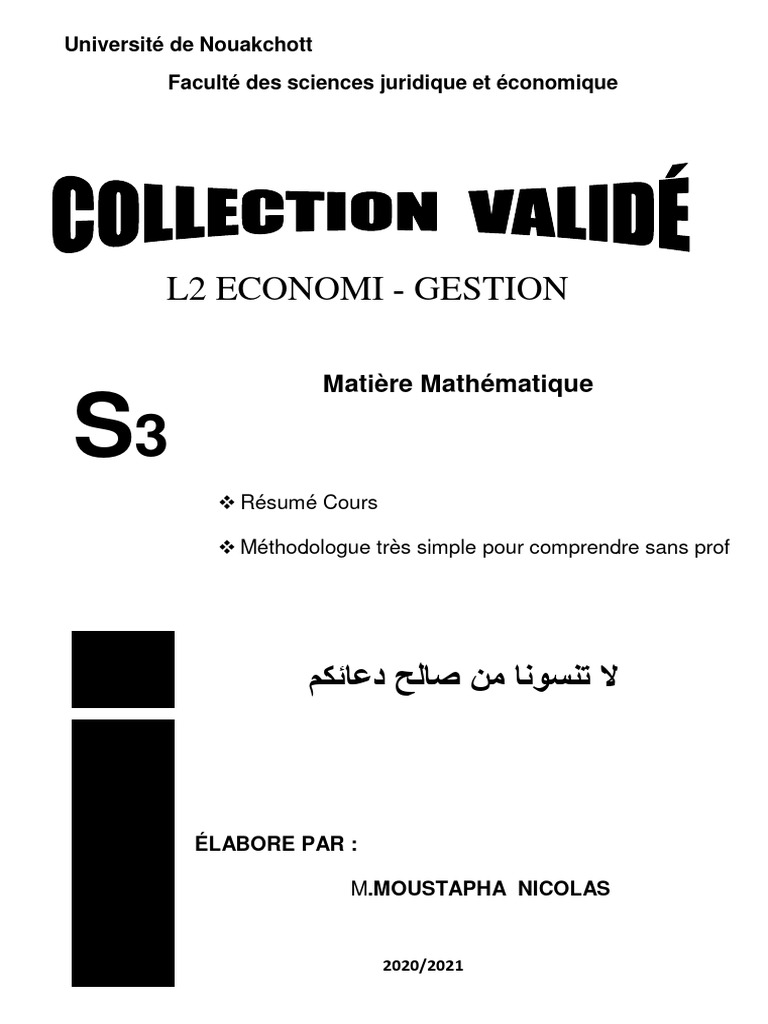 Université de Nouakchott

Faculté des sciences juridique et économique

COLLECTION VALIDÉ

L2 ECONOMI - GESTION

Matière Mathématique

S3

❖ Résumé Cours

❖ Méthodologue très simple pour comprendre sans prof

لا تنسونا من صالح دعائكم

ÉLABORE PAR :

M.MOUSTAPHA NICOLAS

2020/2021